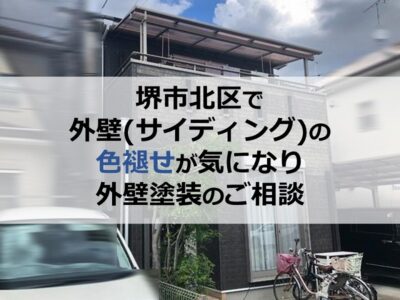 堺市北区で
外壁(サイディング)の
色褪せが気になり
外壁塗装のご相談